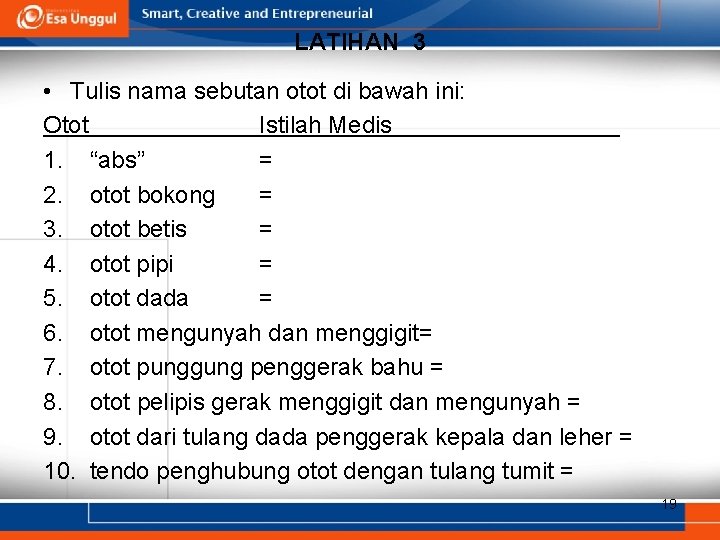 Esa Unggul

Smart, Creative and Entrepreneurial

LATIHAN 3

• Tulis nama sebutan otot di bawah ini:

Otot Istilah Medis

1. “abs” =
2. otot bokong =
3. otot betis =
4. otot pipi =
5. otot dada =
6. otot mengunyah dan menggigit=
7. otot punggung penggerak bahu =
8. otot pelipis gerak menggigit dan mengunyah =
9. otot dari tulang dada penggerak kepala dan leher =
10. tendo penghubung otot dengan tulang tumit =

19